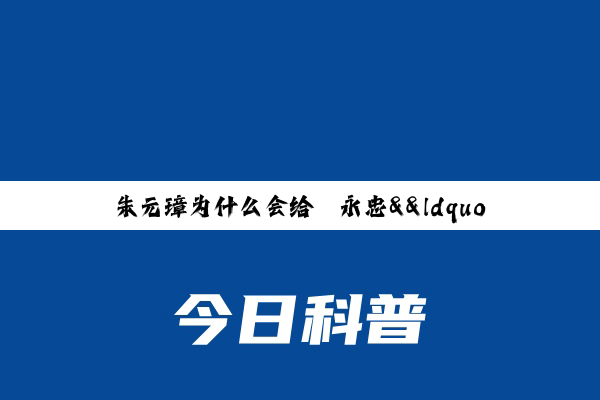 朱元璋为什么会给　永忠&&ldquo

今日科普